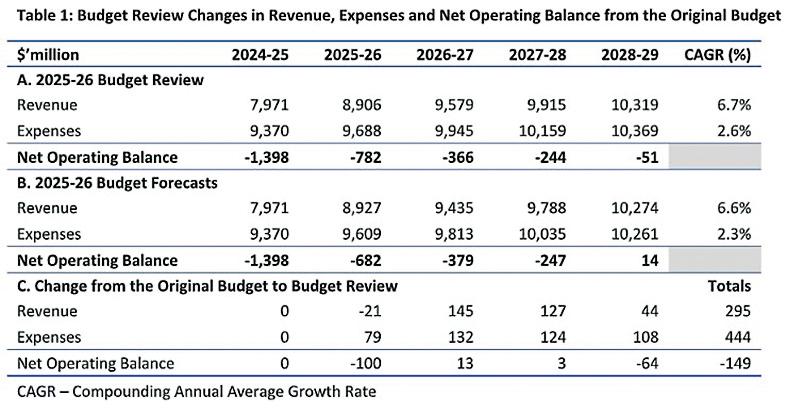 Table 1: Budget Review Changes in Revenue, Expenses and Net Operating Balance from the Original Budget

| $'million | 2024-25 | 2025-26 | 2026-27 | 2027-28 | 2028-29 | CAGR (%) |
|---|---|---|---|---|---|---|
| A. 2025-26 Budget Review | | | | | | |
| Revenue | 7,971 | 8,906 | 9,579 | 9,915 | 10,319 | 6.7% |
| Expenses | 9,370 | 9,688 | 9,945 | 10,159 | 10,369 | 2.6% |
| Net Operating Balance | -1,398 | -782 | -366 | -244 | -51 | |
| B. 2025-26 Budget Forecasts | | | | | | |
| Revenue | 7,971 | 8,927 | 9,435 | 9,788 | 10,274 | 6.6% |
| Expenses | 9,370 | 9,609 | 9,813 | 10,035 | 10,261 | 2.3% |
| Net Operating Balance | -1,398 | -682 | -379 | -247 | 14 | |
| C. Change from the Original Budget to Budget Review | | | | | | Totals |
| Revenue | 0 | -21 | 145 | 127 | 44 | 295 |
| Expenses | 0 | 79 | 132 | 124 | 108 | 444 |
| Net Operating Balance | 0 | -100 | 13 | 3 | -64 | -149 |

CAGR – Compounding Annual Average Growth Rate